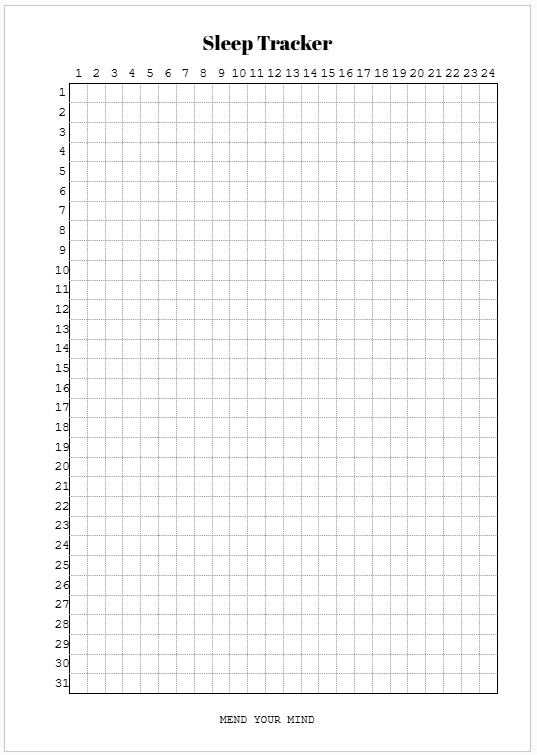 Sleep Tracker

| | 1 | 2 | 3 | 4 | 5 | 6 | 7 | 8 | 9 | 10 | 11 | 12 | 13 | 14 | 15 | 16 | 17 | 18 | 19 | 20 | 21 | 22 | 23 | 24 |
|---|---|---|---|---|---|---|---|---|---|---|---|---|---|---|---|---|---|---|---|---|---|---|---|---|
| 1 | | | | | | | | | | | | | | | | | | | | | | | | |
| 2 | | | | | | | | | | | | | | | | | | | | | | | | |
| 3 | | | | | | | | | | | | | | | | | | | | | | | | |
| 4 | | | | | | | | | | | | | | | | | | | | | | | | |
| 5 | | | | | | | | | | | | | | | | | | | | | | | | |
| 6 | | | | | | | | | | | | | | | | | | | | | | | | |
| 7 | | | | | | | | | | | | | | | | | | | | | | | | |
| 8 | | | | | | | | | | | | | | | | | | | | | | | | |
| 9 | | | | | | | | | | | | | | | | | | | | | | | | |
| 10 | | | | | | | | | | | | | | | | | | | | | | | | |
| 11 | | | | | | | | | | | | | | | | | | | | | | | | |
| 12 | | | | | | | | | | | | | | | | | | | | | | | | |
| 13 | | | | | | | | | | | | | | | | | | | | | | | | |
| 14 | | | | | | | | | | | | | | | | | | | | | | | | |
| 15 | | | | | | | | | | | | | | | | | | | | | | | | |
| 16 | | | | | | | | | | | | | | | | | | | | | | | | |
| 17 | | | | | | | | | | | | | | | | | | | | | | | | |
| 18 | | | | | | | | | | | | | | | | | | | | | | | | |
| 19 | | | | | | | | | | | | | | | | | | | | | | | | |
| 20 | | | | | | | | | | | | | | | | | | | | | | | | |
| 21 | | | | | | | | | | | | | | | | | | | | | | | | |
| 22 | | | | | | | | | | | | | | | | | | | | | | | | |
| 23 | | | | | | | | | | | | | | | | | | | | | | | | |
| 24 | | | | | | | | | | | | | | | | | | | | | | | | |
| 25 | | | | | | | | | | | | | | | | | | | | | | | | |
| 26 | | | | | | | | | | | | | | | | | | | | | | | | |
| 27 | | | | | | | | | | | | | | | | | | | | | | | | |
| 28 | | | | | | | | | | | | | | | | | | | | | | | | |
| 29 | | | | | | | | | | | | | | | | | | | | | | | | |
| 30 | | | | | | | | | | | | | | | | | | | | | | | | |
| 31 | | | | | | | | | | | | | | | | | | | | | | | | |

MEND YOUR MIND